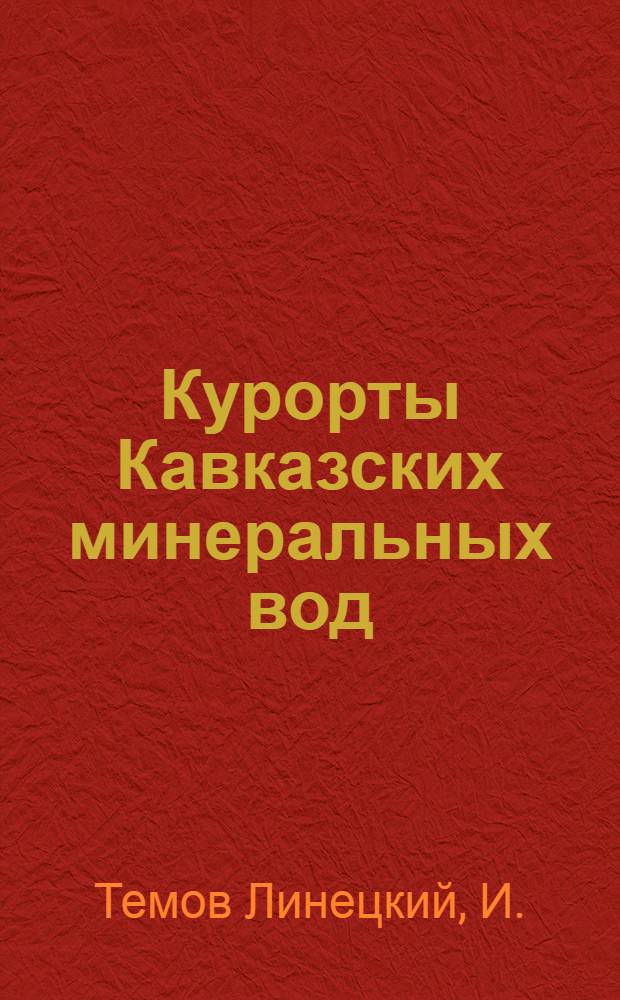 Курорты Кавказских минеральных вод

Темов Линецкий, И.